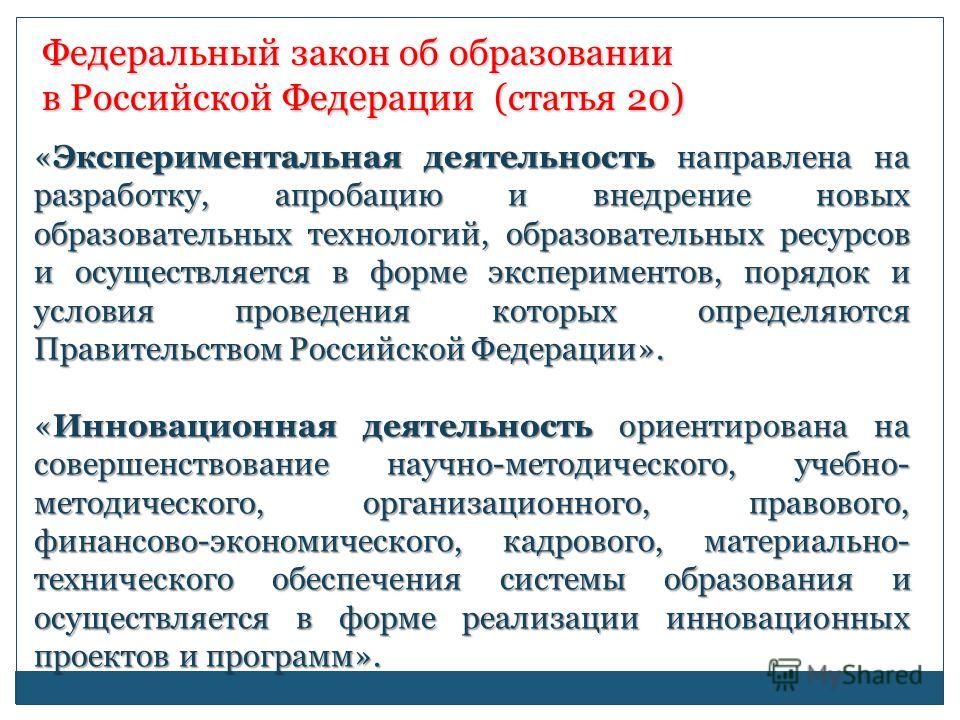 Федеральный закон об образовании в Российской Федерации (статья 20)

«Экспериментальная деятельность направлена на разработку, апробацию и внедрение новых образовательных технологий, образовательных ресурсов и осуществляется в форме экспериментов, порядок и условия проведения которых определяются Правительством Российской Федерации».

«Инновационная деятельность ориентирована на совершенствование научно-методического, учебно-методического, организационного, правового, финансово-экономического, кадрового, материально-технического обеспечения системы образования и осуществляется в форме реализации инновационных проектов и программ».

MyShared